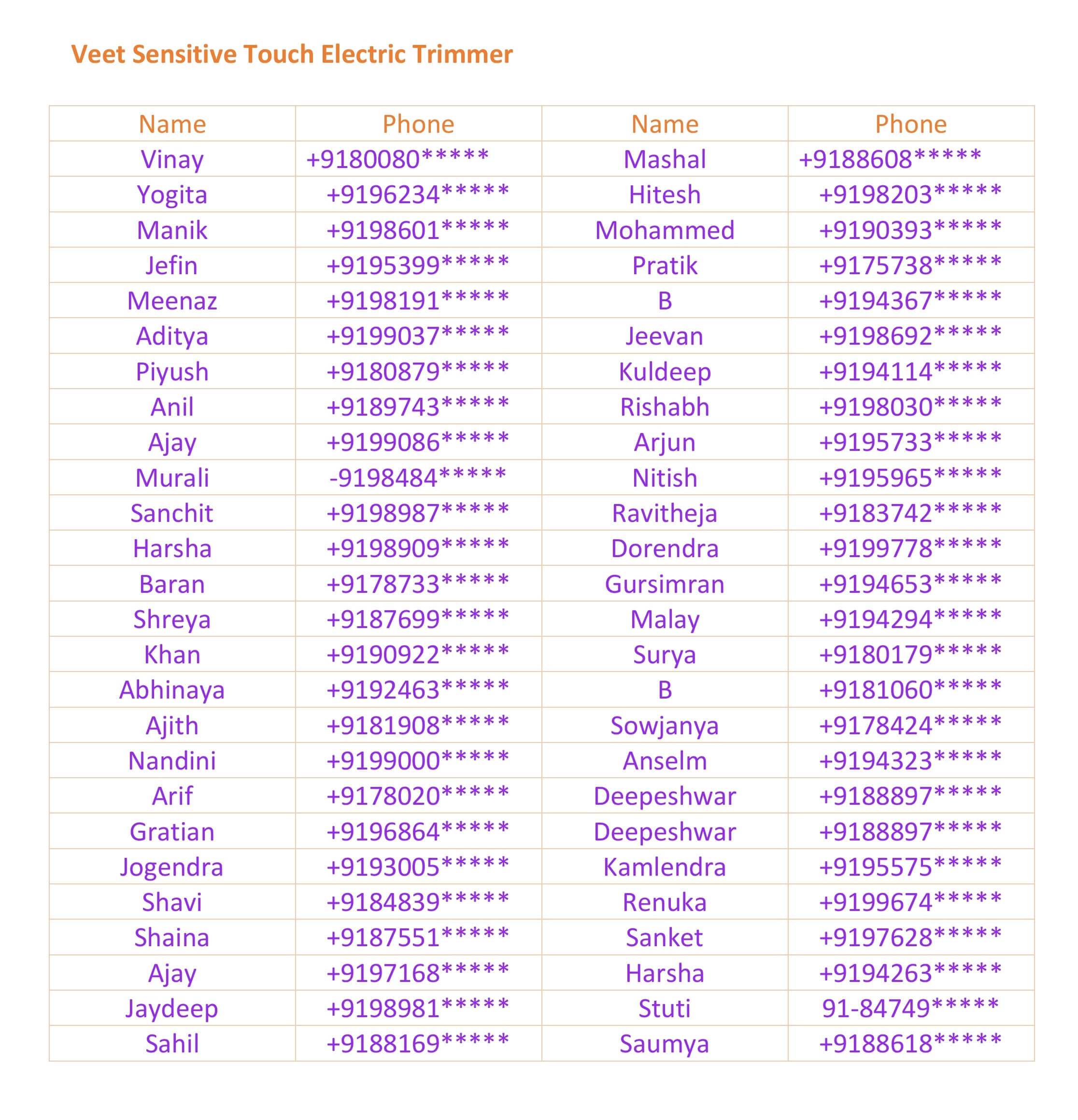 Veet Sensitive Touch Electric Trimmer

| Name | Phone | Name | Phone |
|---|---|---|---|
| Vinay | +9180080***** | Mashal | +9188608***** |
| Yogita | +9196234***** | Hitesh | +9198203***** |
| Manik | +9198601***** | Mohammed | +9190393***** |
| Jefin | +9195399***** | Pratik | +9175738***** |
| Meenaz | +9198191***** | B | +9194367***** |
| Aditya | +9199037***** | Jeevan | +9198692***** |
| Piyush | +9180879***** | Kuldeep | +9194114***** |
| Anil | +9189743***** | Rishabh | +9198030***** |
| Ajay | +9199086***** | Arjun | +9195733***** |
| Murali | -9198484***** | Nitish | +9195965***** |
| Sanchit | +9198987***** | Ravitheja | +9183742***** |
| Harsha | +9198909***** | Dorendra | +9199778***** |
| Baran | +9178733***** | Gursimran | +9194653***** |
| Shreya | +9187699***** | Malay | +9194294***** |
| Khan | +9190922***** | Surya | +9180179***** |
| Abhinaya | +9192463***** | B | +9181060***** |
| Ajith | +9181908***** | Sowjanya | +9178424***** |
| Nandini | +9199000***** | Anselm | +9194323***** |
| Arif | +9178020***** | Deepeshwar | +9188897***** |
| Gratian | +9196864***** | Deepeshwar | +9188897***** |
| Jogendra | +9193005***** | Kamlendra | +9195575***** |
| Shavi | +9184839***** | Renuka | +9199674***** |
| Shaina | +9187551***** | Sanket | +9197628***** |
| Ajay | +9197168***** | Harsha | +9194263***** |
| Jaydeep | +9198981***** | Stuti | 91-84749***** |
| Sahil | +9188169***** | Saumya | +9188618***** |